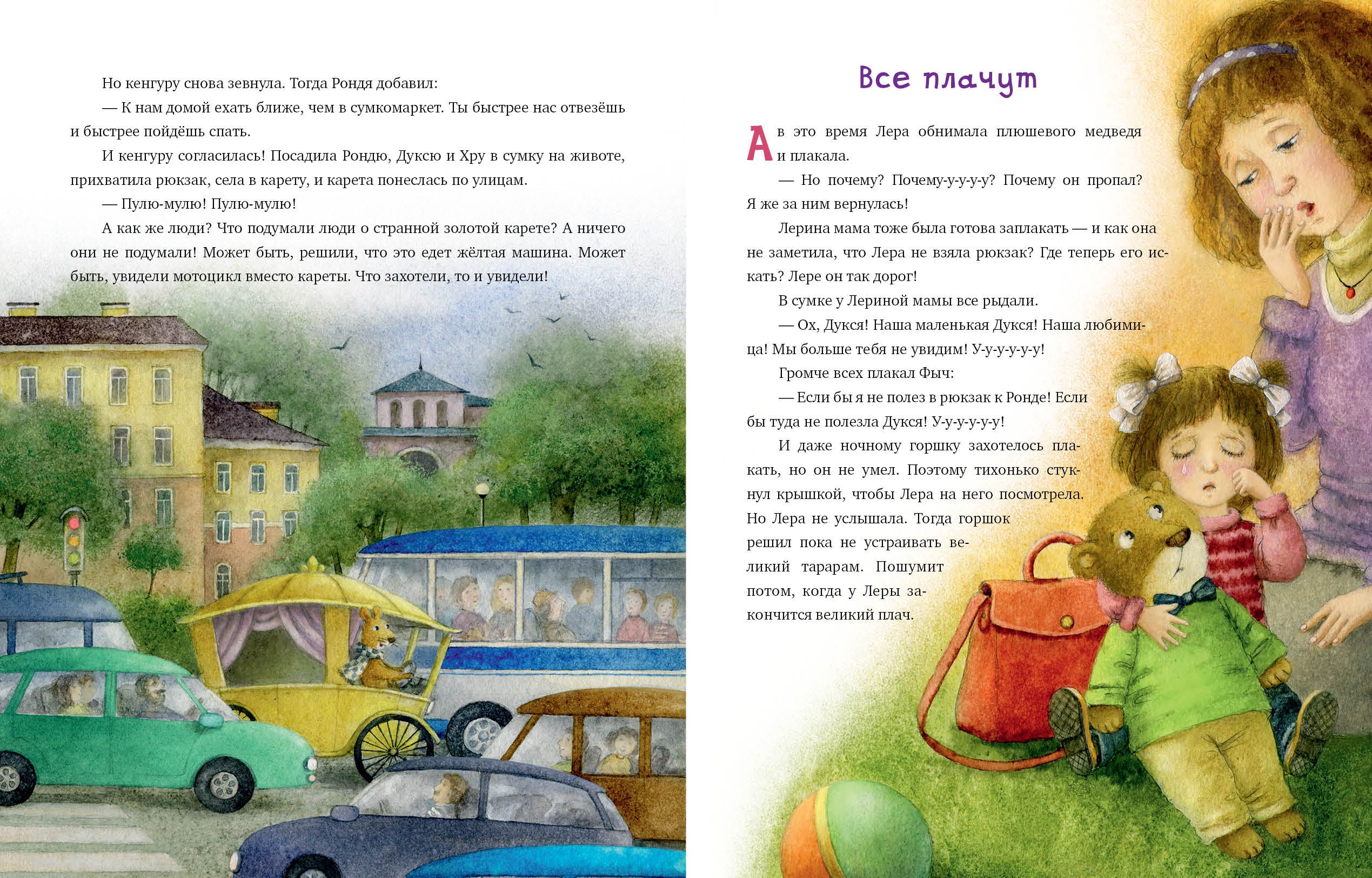 Но кенгуру снова зевнула. Тогда Рондя добавил:

— К нам домой ехать ближе, чем в сумкомаркет. Ты быстрее нас отвезёшь и быстрее пойдёшь спать.

И кенгуру согласилась! Посадила Рондю, Дуксю и Хру в сумку на животе, прихватила рюкзак, села в карету, и карета понеслась по улицам.

— Пулю-мулю! Пулю-мулю!

А как же люди? Что подумали люди о странной золотой карете? А ничего они не подумали! Может быть, решили, что это едет жёлтая машина. Может быть, увидели мотоцикл вместо кареты. Что захотели, то и увидели!

Все плачут

А в это время Лера обнимала плюшевого медведя и плакала.

— Но почему? Почему-у-у-у-у? Почему он пропал? Я же за ним вернулась!

Лерина мама тоже была готова заплакать — и как она не заметила, что Лера не взяла рюкзак? Где теперь его искать? Лере он так дорог!

В сумке у Лериной мамы все рыдали.

— Ох, Дукся! Наша маленькая Дукся! Наша любимица! Мы больше тебя не увидим! У-у-у-у-у-у!

Громче всех плакал Фыч:

— Если бы я не полез в рюкзак к Ронде! Если бы туда не полезла Дукся! У-у-у-у-у-у!

И даже ночному горшку захотелось плакать, но он не умел. Поэтому тихонько стукнул крышкой, чтобы Лера на него посмотрела. Но Лера не услышала. Тогда горшок решил пока не устраивать великий тарарам. Пошумит потом, когда у Леры закончится великий плач.